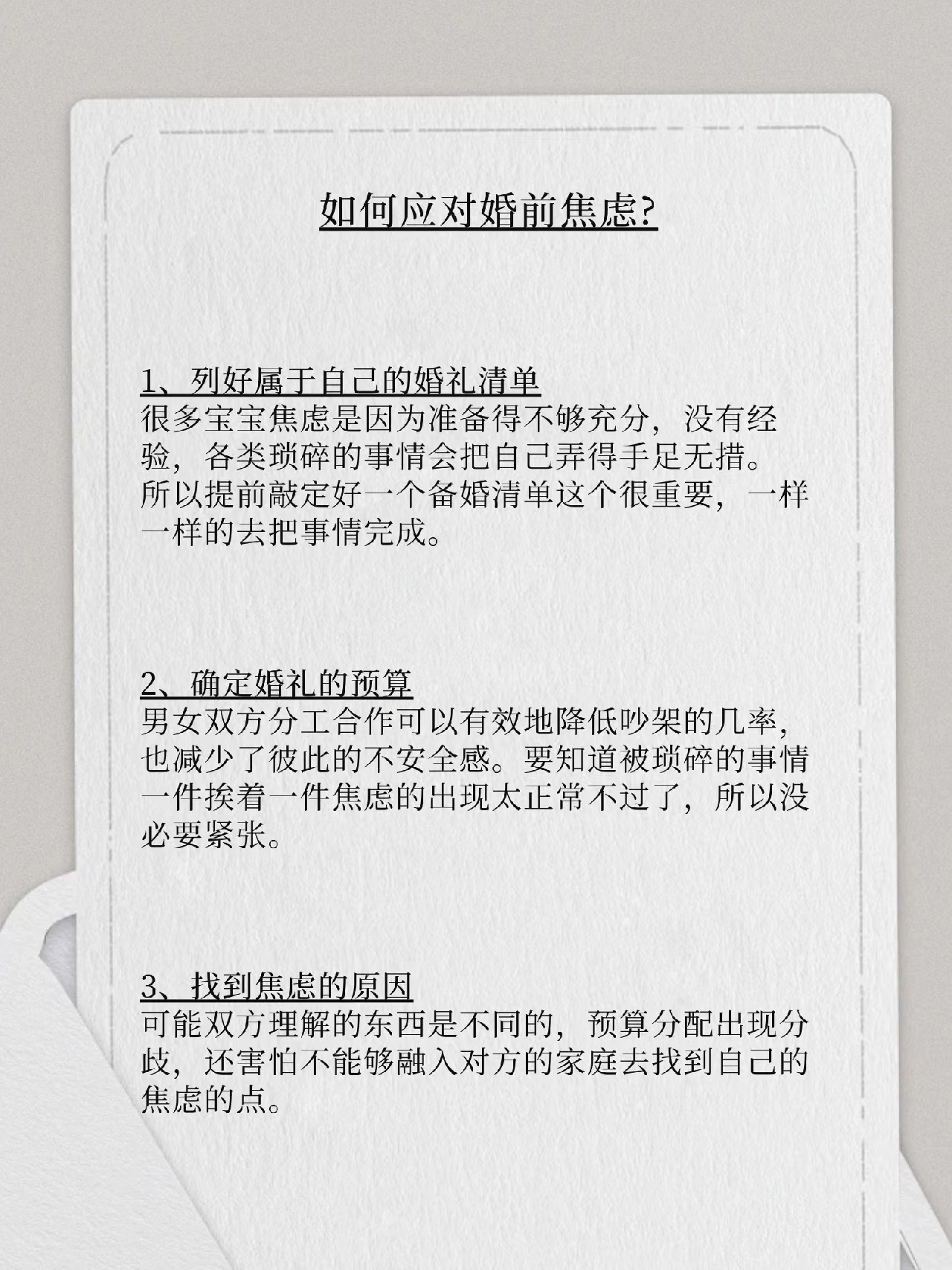 如何应对婚前焦虑?

1、列好属于自己的婚礼清单
很多宝宝焦虑是因为准备得不够充分，没有经验，各类琐碎的事情会把自己弄得手足无措。
所以提前敲定好一个备婚清单这个很重要，一样一样的去把事情完成。

2、确定婚礼的预算
男女双方分工合作可以有效地降低吵架的几率，也减少了彼此的不安全感。要知道被琐碎的事情一件挨着一件焦虑的出现太正常不过了，所以没必要紧张。

3、找到焦虑的原因
可能双方理解的东西是不同的，预算分配出现分歧，还害怕不能够融入对方的家庭去找到自己的焦虑的点。